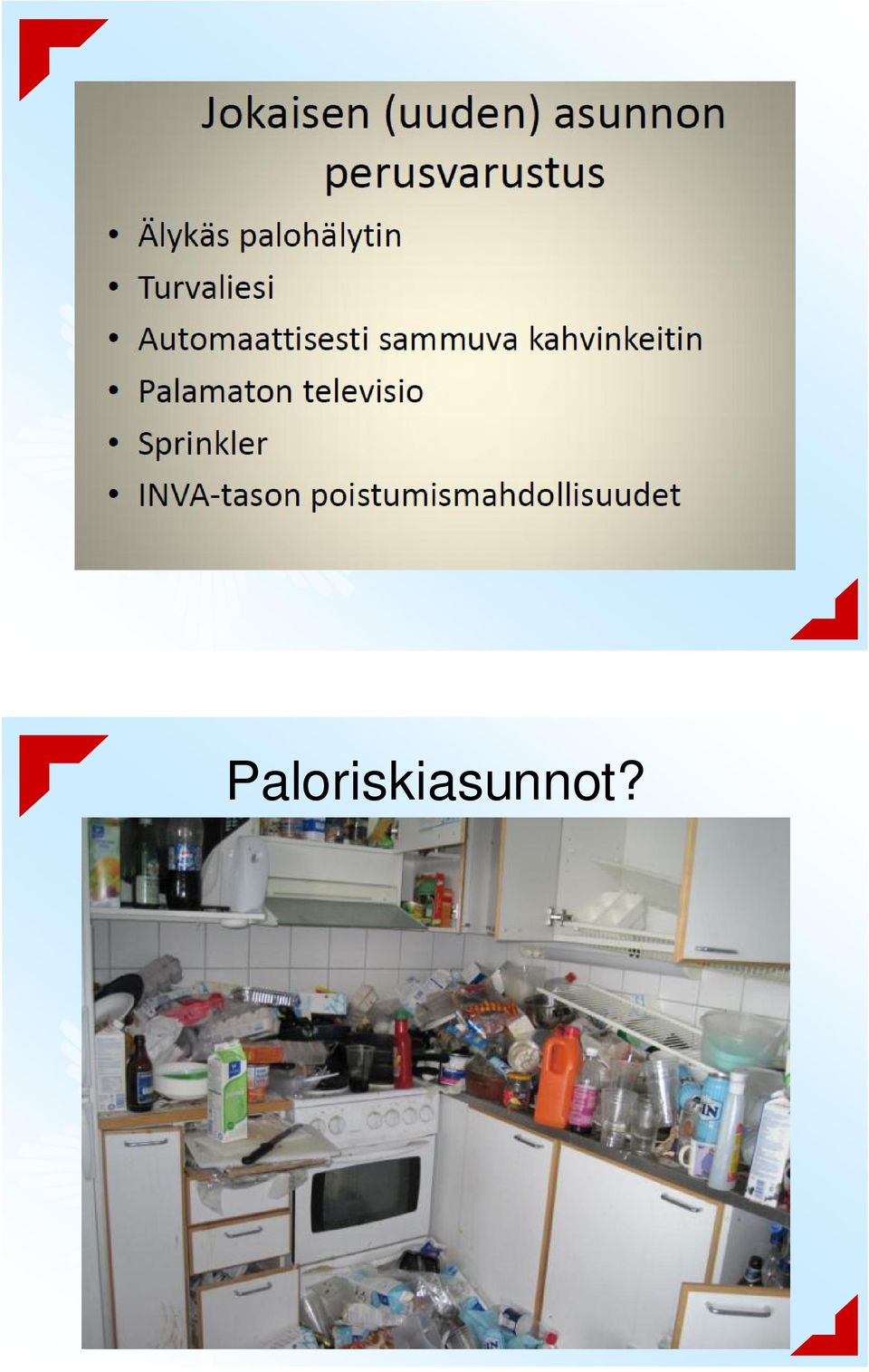 Jokaisen (uuden) asunnon perusvarustus

• Älykäs palohälytin
• Turvaliesi
• Automaattisesti sammuva kahvinkeitin
• Palamaton televisio
• Sprinkler
• INVA-tason poistumismahdollisuudet

Paloriskiasunnot?